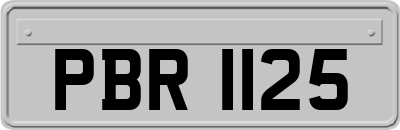 PBR 1125